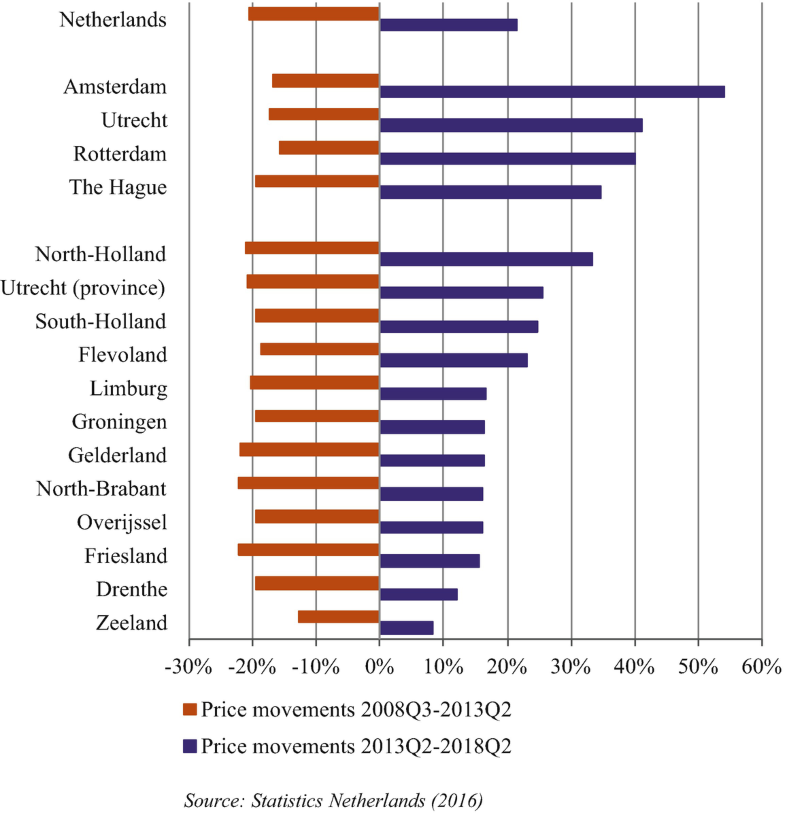 Netherlands

Amsterdam
Utrecht
Rotterdam
The Hague

North-Holland
Utrecht (province)
South-Holland
Flevoland
Limburg
Groningen
Gelderland
North-Brabant
Overijssel
Friesland
Drenthe
Zeeland

-30% -20% -10% 0% 10% 20% 30% 40% 50% 60%

Price movements 2008Q3-2013Q2
Price movements 2013Q2-2018Q2

Source: Statistics Netherlands (2016)